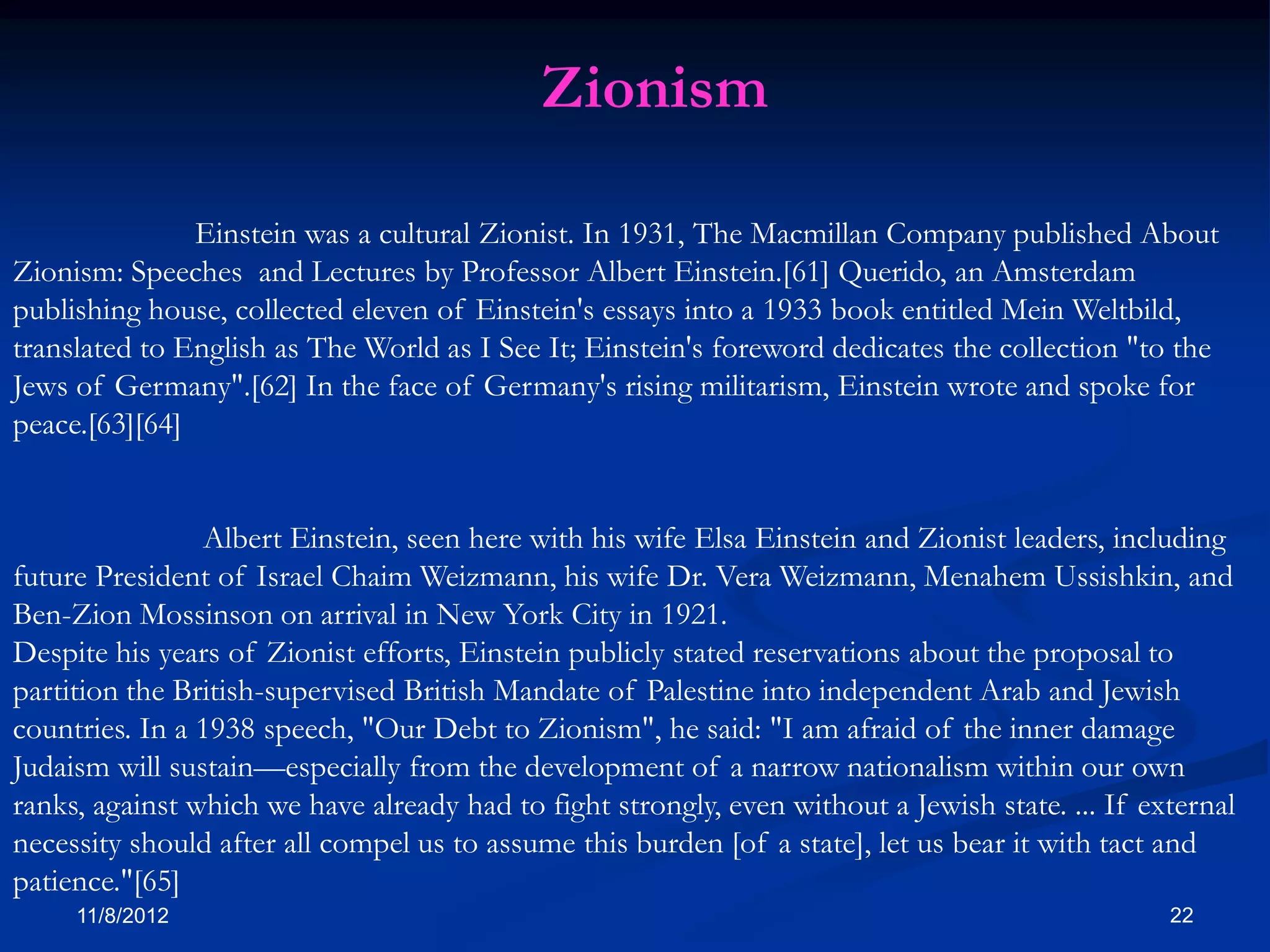 Zionism

Einstein was a cultural Zionist. In 1931, The Macmillan Company published About Zionism: Speeches and Lectures by Professor Albert Einstein.[61] Querido, an Amsterdam publishing house, collected eleven of Einstein's essays into a 1933 book entitled Mein Weltbild, translated to English as The World as I See It; Einstein's foreword dedicates the collection "to the Jews of Germany".[62] In the face of Germany's rising militarism, Einstein wrote and spoke for peace.[63][64]

Albert Einstein, seen here with his wife Elsa Einstein and Zionist leaders, including future President of Israel Chaim Weizmann, his wife Dr. Vera Weizmann, Menahem Ussishkin, and Ben-Zion Mossinson on arrival in New York City in 1921.

Despite his years of Zionist efforts, Einstein publicly stated reservations about the proposal to partition the British-supervised British Mandate of Palestine into independent Arab and Jewish countries. In a 1938 speech, "Our Debt to Zionism", he said: "I am afraid of the inner damage Judaism will sustain—especially from the development of a narrow nationalism within our own ranks, against which we have already had to fight strongly, even without a Jewish state. ... If external necessity should after all compel us to assume this burden [of a state], let us bear it with tact and patience."[65]

11/8/2012

22